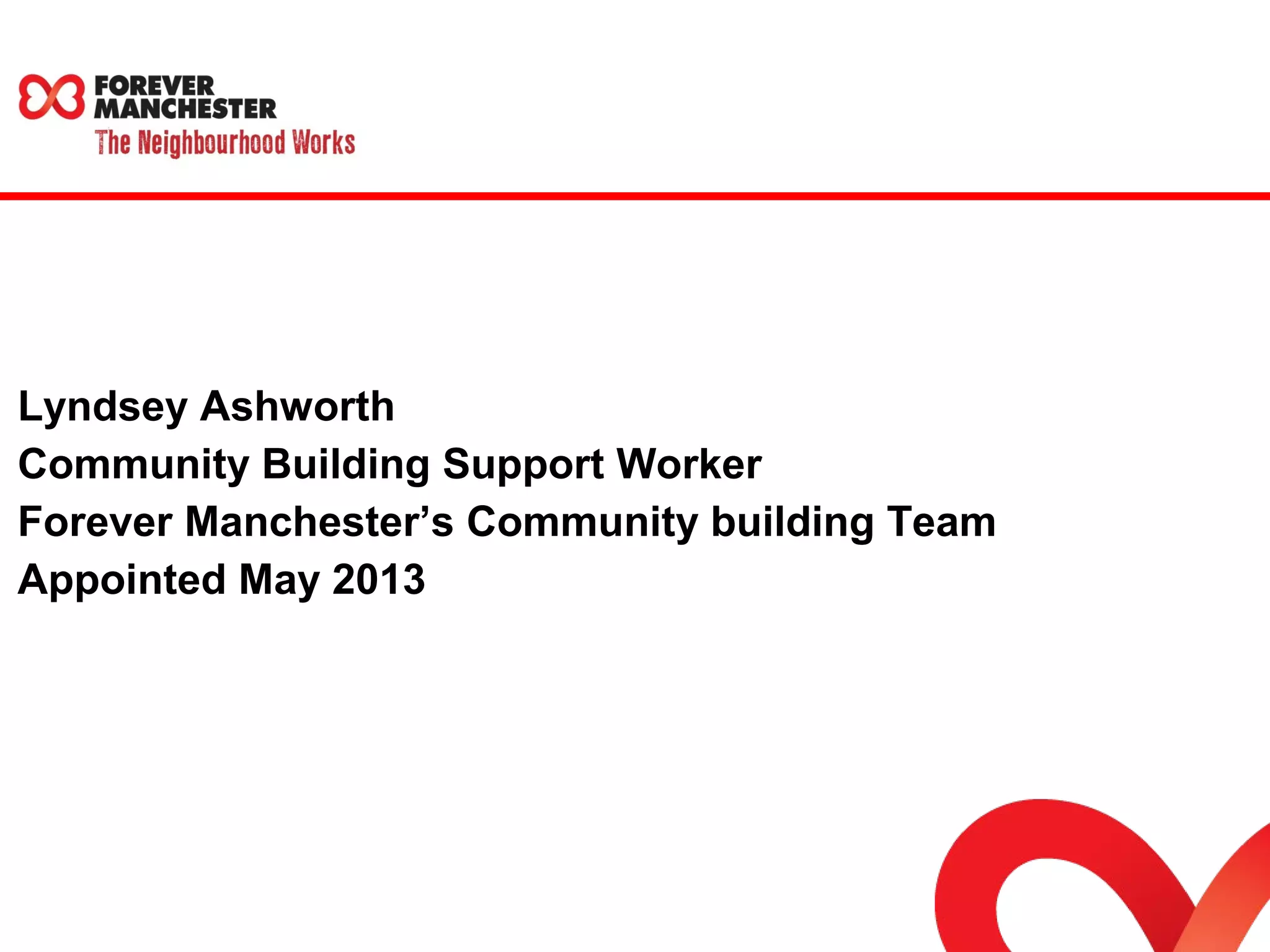 FOREVER MANCHESTER
The Neighbourhood Works

Lyndsey Ashworth
Community Building Support Worker
Forever Manchester’s Community building Team
Appointed May 2013